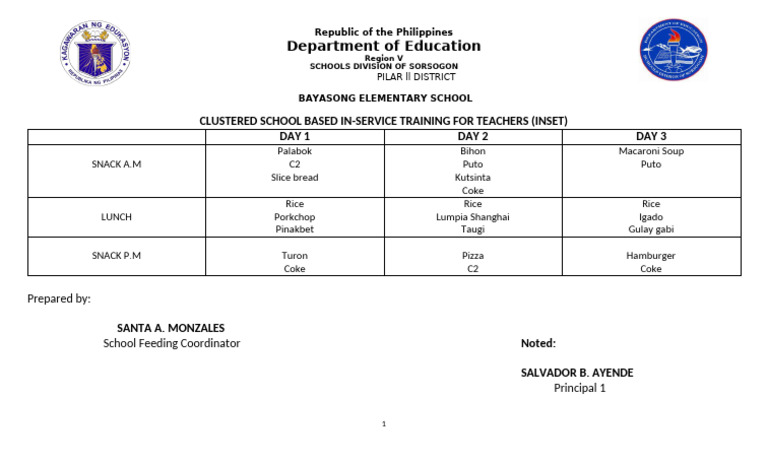 KAGAWARAN NG EDUKASYON
REPUBLIKA NG PILIPINAS

Republic of the Philippines
Department of Education
Region V
SCHOOLS DIVISION OF SORSOGON
PILAR II DISTRICT

BAYASONG ELEMENTARY SCHOOL

CLUSTERED SCHOOL BASED IN-SERVICE TRAINING FOR TEACHERS (INSET)

| | DAY 1 | DAY 2 | DAY 3 |
|---|---|---|---|
| SNACK A.M | Palabok C2 Slice bread | Bihon Puto Kutsinta Coke | Macaroni Soup Puto |
| LUNCH | Rice Porkchop Pinakbet | Rice Lumpia Shanghai Taugi | Rice Igado Gulay gabi |
| SNACK P.M | Turon Coke | Pizza C2 | Hamburger Coke |

Prepared by:

SANTA A. MONZALES
School Feeding Coordinator

Noted:

SALVADOR B. AYENDE
Principal 1

1